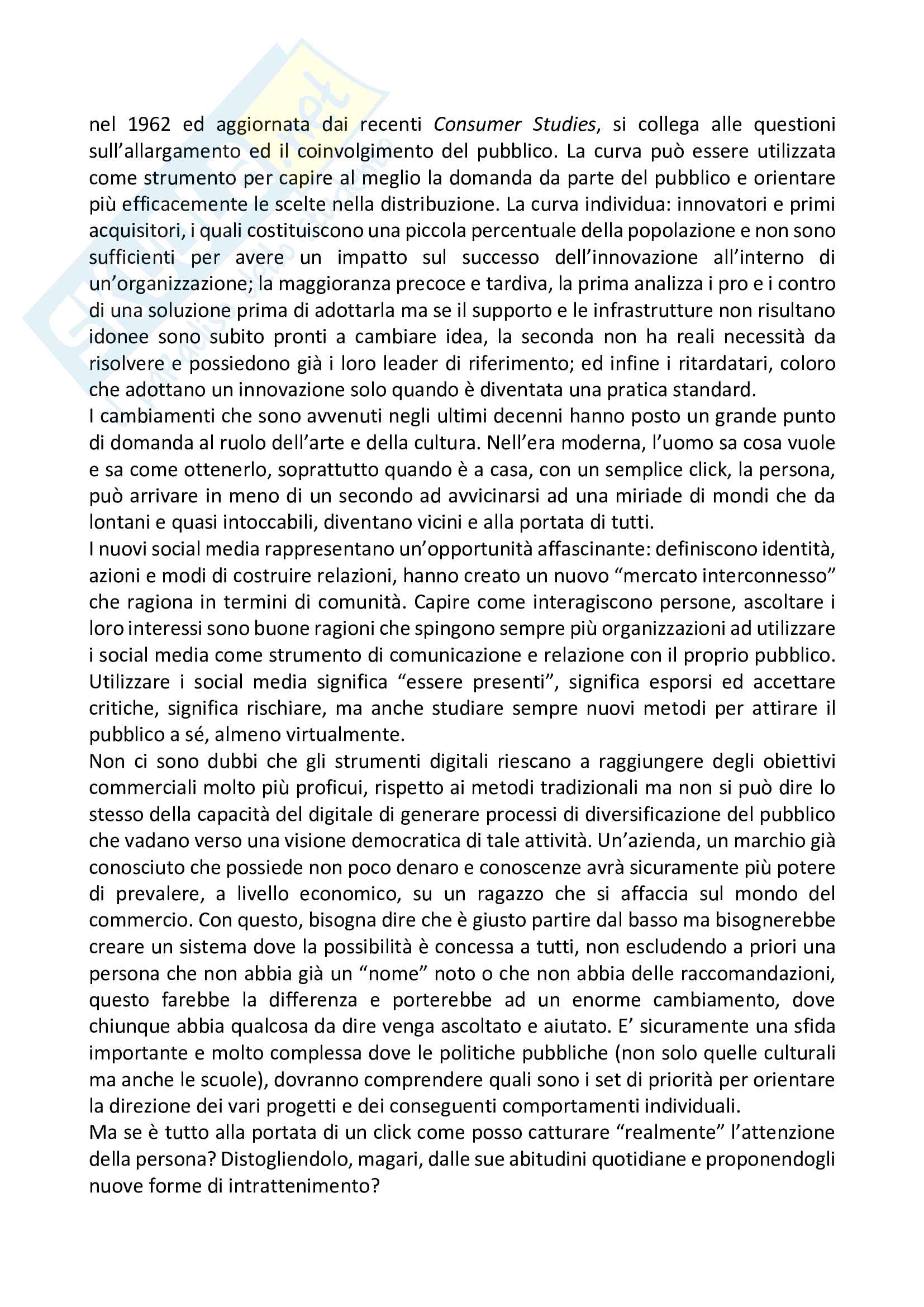 nel 1962 ed aggiornata dai recenti Consumer Studies, si collega alle questioni sull'allargamento ed il coinvolgimento del pubblico. La curva può essere utilizzata come strumento per capire al meglio la domanda da parte del pubblico e orientare più efficacemente le scelte nella distribuzione. La curva individua: innovatori e primi acquisitori, i quali costituiscono una piccola percentuale della popolazione e non sono sufficienti per avere un impatto sul successo dell'innovazione all'interno di un'organizzazione; la maggioranza precoce e tardiva, la prima analizza i pro e i contro di una soluzione prima di adottarla ma se il supporto e le infrastrutture non risultano idonee sono subito pronti a cambiare idea, la seconda non ha reali necessità da risolvere e possiedono già i loro leader di riferimento; ed infine i ritardatari, coloro che adottano un innovazione solo quando è diventata una pratica standard.
I cambiamenti che sono avvenuti negli ultimi decenni hanno posto un grande punto di domanda al ruolo dell'arte e della cultura. Nell'era moderna, l'uomo sa cosa vuole e sa come ottenerlo, soprattutto quando è a casa, con un semplice click, la persona, può arrivare in meno di un secondo ad avvicinarsi ad una miriade di mondi che da lontani e quasi intoccabili, diventano vicini e alla portata di tutti.
I nuovi social media rappresentano un'opportunità affascinante: definiscono identità, azioni e modi di costruire relazioni, hanno creato un nuovo "mercato interconnesso" che ragiona in termini di comunità. Capire come interagiscono persone, ascoltare i loro interessi sono buone ragioni che spingono sempre più organizzazioni ad utilizzare i social media come strumento di comunicazione e relazione con il proprio pubblico. Utilizzare i social media significa "essere presenti", significa esporsi ed accettare critiche, significa rischiare, ma anche studiare sempre nuovi metodi per attirare il pubblico a sé, almeno virtualmente.
Non ci sono dubbi che gli strumenti digitali riescano a raggiungere degli obiettivi commerciali molto più proficui, rispetto ai metodi tradizionali ma non si può dire lo stesso della capacità del digitale di generare processi di diversificazione del pubblico che vadano verso una visione democratica di tale attività. Un'azienda, un marchio già conosciuto che possiede non poco denaro e conoscenze avrà sicuramente più potere di prevalere, a livello economico, su un ragazzo che si affaccia sul mondo del commercio. Con questo, bisogna dire che è giusto partire dal basso ma bisognerebbe creare un sistema dove la possibilità è concessa a tutti, non escludendo a priori una persona che non abbia già un "nome" noto o che non abbia delle raccomandazioni, questo farebbe la differenza e porterebbe ad un enorme cambiamento, dove chiunque abbia qualcosa da dire venga ascoltato e aiutato. E' sicuramente una sfida importante e molto complessa dove le politiche pubbliche (non solo quelle culturali ma anche le scuole), dovranno comprendere quali sono i set di priorità per orientare la direzione dei vari progetti e dei conseguenti comportamenti individuali.
Ma se è tutto alla portata di un click come posso catturare "realmente" l'attenzione della persona? Distogliendolo, magari, dalle sue abitudini quotidiane e proponendogli nuove forme di intrattenimento?